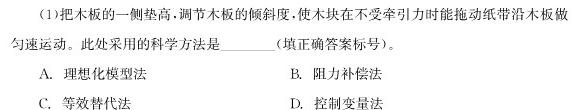 (1)把木板的一侧垫高,调节木板的倾斜度,使木块在不受牵引力时能拖动纸带沿木板做匀速运动。此处采用的科学方法是________(填正确答案标号)。

A. 理想化模型法　　B. 阻力补偿法

C. 等效替代法　　D. 控制变量法